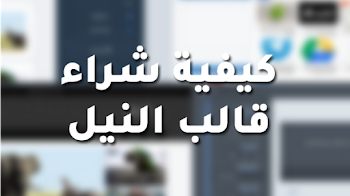 كيفية شراء
قالب النيل